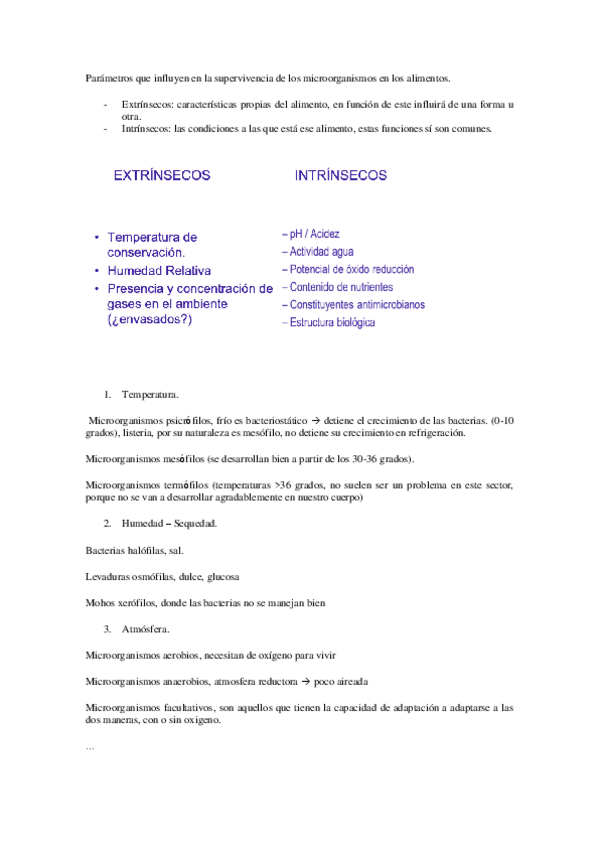 Parámetros que influyen en la supervivencia de los microorganismos en los alimentos.

- Extrínsecos: características propias del alimento, en función de este influirá de una forma u otra.
- Intrínsecos: las condiciones a las que está ese alimento, estas funciones sí son comunes.

EXTRÍNSECOS

• Temperatura de conservación.
• Humedad Relativa
• Presencia y concentración de gases en el ambiente (¿envasados?)

INTRÍNSECOS

– pH / Acidez
– Actividad agua
– Potencial de óxido reducción
– Contenido de nutrientes
– Constituyentes antimicrobianos
– Estructura biológica

1. Temperatura.

Microorganismos psicrófilos, frío es bacteriostático → detiene el crecimiento de las bacterias. (0-10 grados), listeria, por su naturaleza es mesófilo, no detiene su crecimiento en refrigeración.

Microorganismos mesófilos (se desarrollan bien a partir de los 30-36 grados).

Microorganismos termófilos (temperaturas >36 grados, no suelen ser un problema en este sector, porque no se van a desarrollar agradablemente en nuestro cuerpo)

2. Humedad – Sequedad.

Bacterias halófilas, sal.

Levaduras osmófilas, dulce, glucosa

Mohos xerófilos, donde las bacterias no se manejan bien

3. Atmósfera.

Microorganismos aerobios, necesitan de oxígeno para vivir

Microorganismos anaerobios, atmosfera reductora → poco aireada

Microorganismos facultativos, son aquellos que tienen la capacidad de adaptación a adaptarse a las dos maneras, con o sin oxigeno.

...